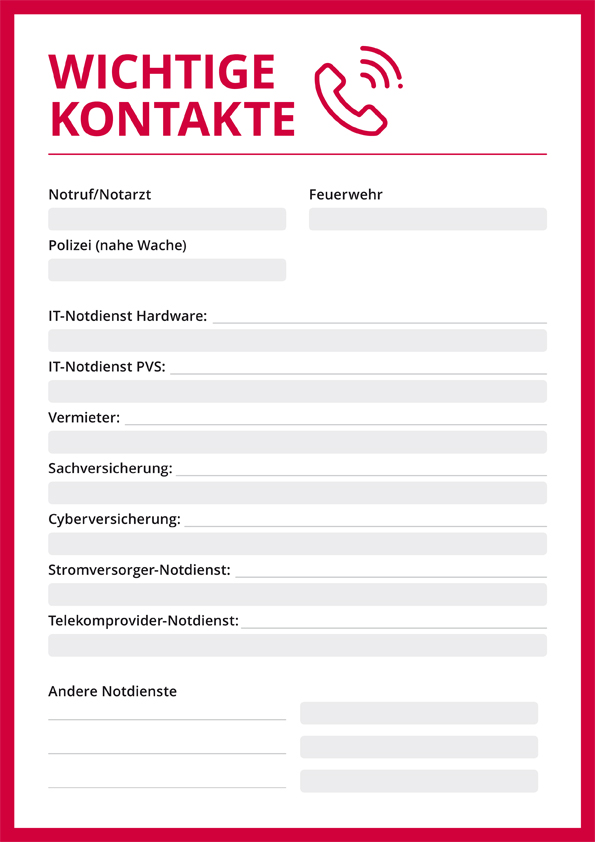 WICHTIGE KONTAKTE

Notruf/Notarzt

Feuerwehr

Polizei (nahe Wache)

IT-Notdienst Hardware:

IT-Notdienst PVS:

Vermieter:

Sachversicherung:

Cyberversicherung:

Stromversorger-Notdienst:

Telekomprovider-Notdienst:

Andere Notdienste